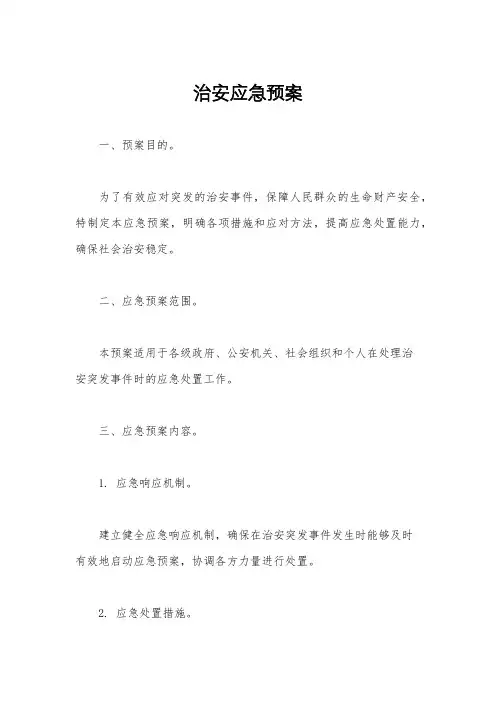 治安应急预案

一、预案目的。

为了有效应对突发的治安事件，保障人民群众的生命财产安全，特制定本应急预案，明确各项措施和应对方法，提高应急处置能力，确保社会治安稳定。

二、应急预案范围。

本预案适用于各级政府、公安机关、社会组织和个人在处理治安突发事件时的应急处置工作。

三、应急预案内容。

1. 应急响应机制。

建立健全应急响应机制，确保在治安突发事件发生时能够及时有效地启动应急预案，协调各方力量进行处置。

2. 应急处置措施。